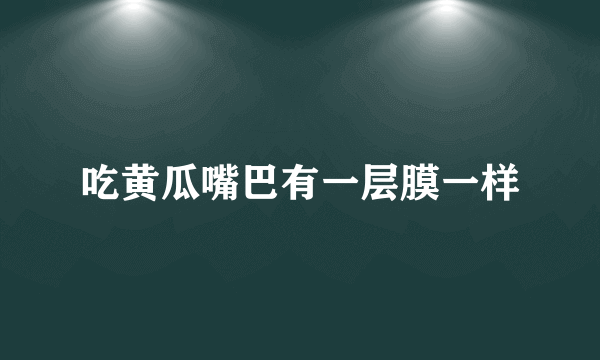 吃黄瓜嘴巴有一层膜一样